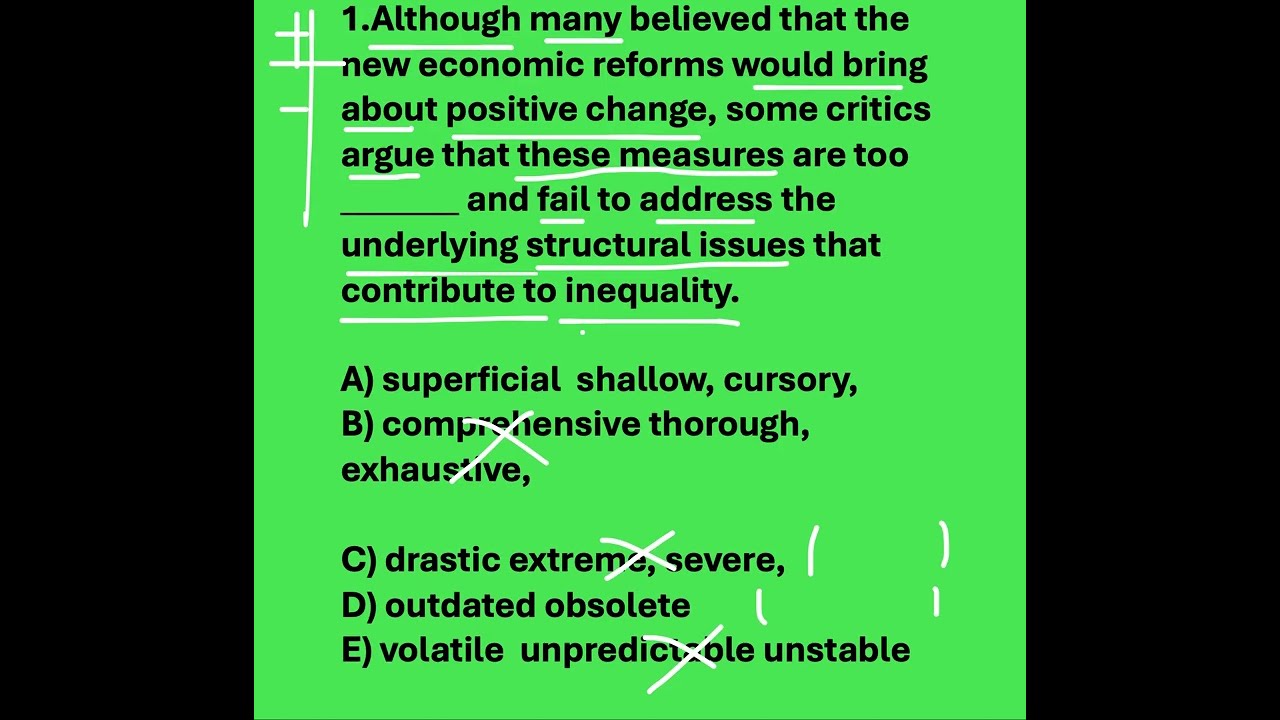 1.Although many believed that the new economic reforms would bring about positive change, some critics argue that these measures are too ____ and fail to address the underlying structural issues that contribute to inequality.

A) superficial shallow, cursory,
B) comprehensive thorough, exhaustive,

C) drastic extreme, severe,
D) outdated obsolete
E) volatile unpredictable unstable